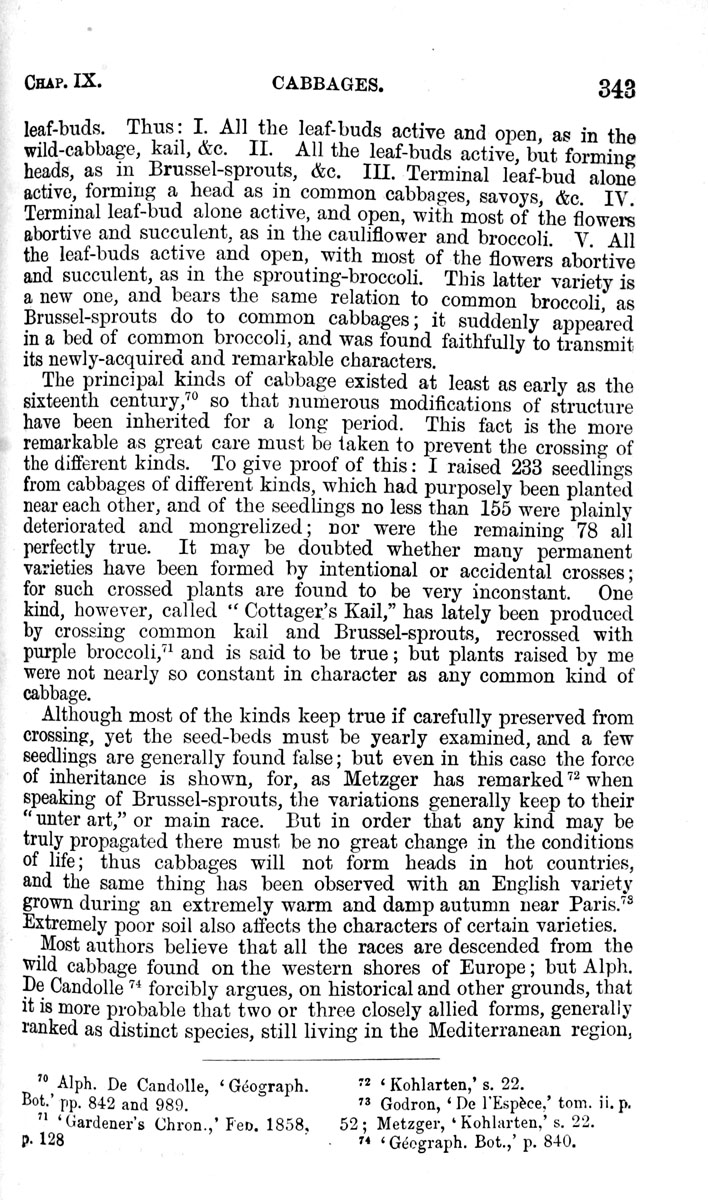 CHAP. IX. CABBAGES. 343

leaf-buds. Thus: I. All the leaf-buds active and open, as in the wild-cabbage, kail, &c. II. All the leaf-buds active, but forming heads, as in Brussel-sprouts, &c. III. Terminal leaf-bud alone active, forming a head as in common cabbages, savoys, &c. IV. Terminal leaf-bud alone active, and open, with most of the flowers abortive and succulent, as in the cauliflower and broccoli. V. All the leaf-buds active and open, with most of the flowers abortive and succulent, as in the sprouting-broccoli. This latter variety is a new one, and bears the same relation to common broccoli, as Brussel-sprouts do to common cabbages; it suddenly appeared in a bed of common broccoli, and was found faithfully to transmit its newly-acquired and remarkable characters.

The principal kinds of cabbage existed at least as early as the sixteenth century,$^{70}$ so that numerous modifications of structure have been inherited for a long period. This fact is the more remarkable as great care must be taken to prevent the crossing of the different kinds. To give proof of this: I raised 233 seedlings from cabbages of different kinds, which had purposely been planted near each other, and of the seedlings no less than 155 were plainly deteriorated and mongrelized; nor were the remaining 78 all perfectly true. It may be doubted whether many permanent varieties have been formed by intentional or accidental crosses; for such crossed plants are found to be very inconstant. One kind, however, called "Cottager's Kail," has lately been produced by crossing common kail and Brussel-sprouts, recrossed with purple broccoli,$^{71}$ and is said to be true; but plants raised by me were not nearly so constant in character as any common kind of cabbage.

Although most of the kinds keep true if carefully preserved from crossing, yet the seed-beds must be yearly examined, and a few seedlings are generally found false; but even in this case the force of inheritance is shown, for, as Metzger has remarked$^{72}$ when speaking of Brussel-sprouts, the variations generally keep to their "unter art," or main race. But in order that any kind may be truly propagated there must be no great change in the conditions of life; thus cabbages will not form heads in hot countries, and the same thing has been observed with an English variety grown during an extremely warm and damp autumn near Paris.$^{73}$ Extremely poor soil also affects the characters of certain varieties.

Most authors believe that all the races are descended from the wild cabbage found on the western shores of Europe; but Alph. De Candolle$^{74}$ forcibly argues, on historical and other grounds, that it is more probable that two or three closely allied forms, generally ranked as distinct species, still living in the Mediterranean region,

$^{70}$ Alph. De Candolle, 'Géograph. Bot.' pp. 842 and 989.
$^{71}$ 'Gardener's Chron.,' Feb. 1858, p. 128
$^{72}$ 'Kohlarten,' s. 22.
$^{73}$ Godron, 'De l'Espèce,' tom. ii. p. 52; Metzger, 'Kohlarten,' s. 22.
$^{74}$ 'Géograph. Bot.,' p. 840.